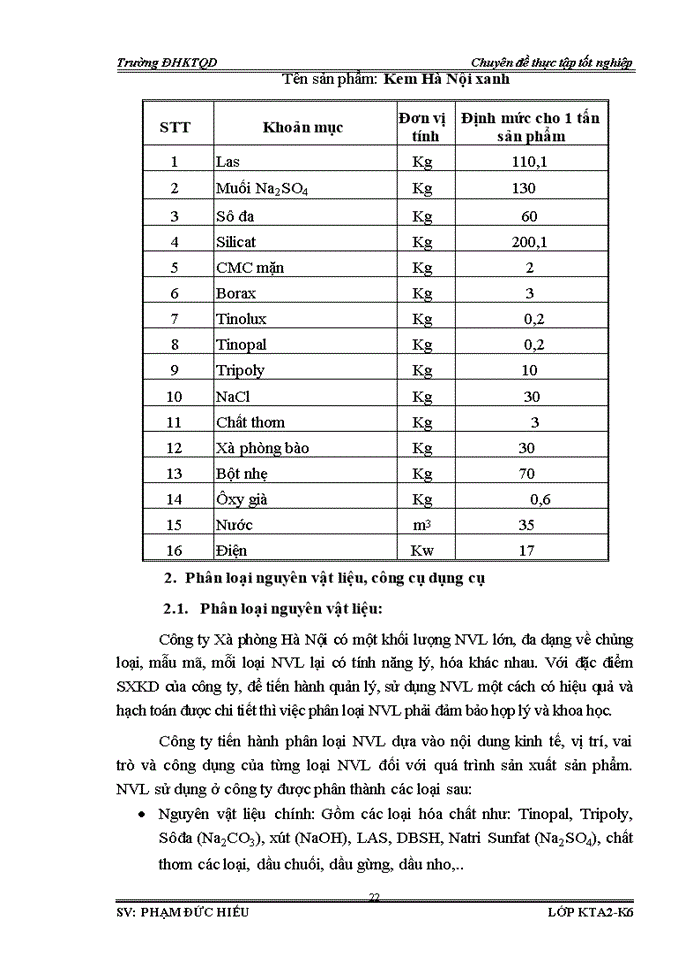 Trường ĐHKTQD

Chuyên đề thực tập tốt nghiệp

Tên sản phẩm: Kem Hà Nội xanh

| STT | Khoản mục | Đơn vị tính | Định mức cho 1 tấn sản phẩm |
|---|---|---|---|
| 1 | Las | Kg | 110,1 |
| 2 | Muối $Na_2SO_4$ | Kg | 130 |
| 3 | Sô đa | Kg | 60 |
| 4 | Silicat | Kg | 200,1 |
| 5 | CMC mặn | Kg | 2 |
| 6 | Borax | Kg | 3 |
| 7 | Tinolux | Kg | 0,2 |
| 8 | Tinopal | Kg | 0,2 |
| 9 | Tripoly | Kg | 10 |
| 10 | NaCl | Kg | 30 |
| 11 | Chất thơm | Kg | 3 |
| 12 | Xà phòng bào | Kg | 30 |
| 13 | Bột nhẹ | Kg | 70 |
| 14 | Ôxy già | Kg | 0,6 |
| 15 | Nước | $m^3$ | 35 |
| 16 | Điện | Kw | 17 |

2. Phân loại nguyên vật liệu, công cụ dụng cụ

2.1. Phân loại nguyên vật liệu:

Công ty Xà phòng Hà Nội có một khối lượng NVL lớn, đa dạng về chủng loại, mẫu mã, mỗi loại NVL lại có tính năng lý, hóa khác nhau. Với đặc điểm SXKD của công ty, để tiến hành quản lý, sử dụng NVL một cách có hiệu quả và hạch toán được chi tiết thì việc phân loại NVL phải đảm bảo hợp lý và khoa học.

Công ty tiến hành phân loại NVL dựa vào nội dung kinh tế, vị trí, vai trò và công dụng của từng loại NVL đối với quá trình sản xuất sản phẩm. NVL sử dụng ở công ty được phân thành các loại sau:

• Nguyên vật liệu chính: Gồm các loại hóa chất như: Tinopal, Tripoly, Sôđa ($Na_2CO_3$), xút (NaOH), LAS, DBSH, Natri Sunfat ($Na_2SO_4$), chất thơm các loại, dầu chuối, dầu gừng, dầu nho,..

22

SV: PHẠM ĐỨC HIẾU

LỚP KTA2-K6